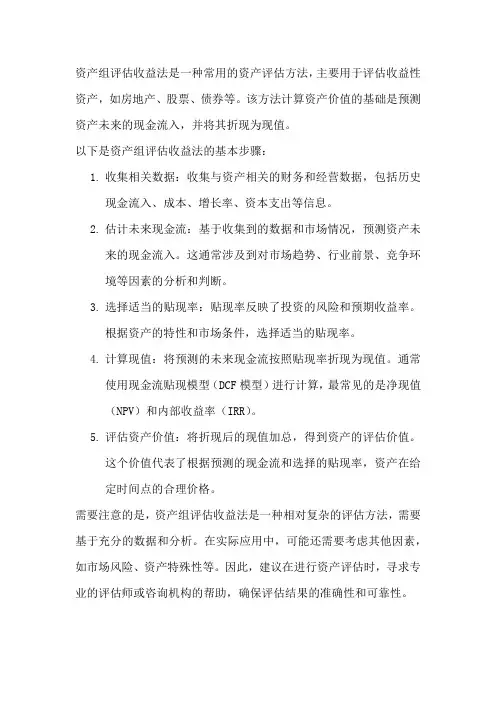 资产组评估收益法是一种常用的资产评估方法，主要用于评估收益性资产，如房地产、股票、债券等。该方法计算资产价值的基础是预测资产未来的现金流入，并将其折现为现值。

以下是资产组评估收益法的基本步骤：

1. 收集相关数据：收集与资产相关的财务和经营数据，包括历史现金流入、成本、增长率、资本支出等信息。

2. 估计未来现金流：基于收集到的数据和市场情况，预测资产未来的现金流入。这通常涉及到对市场趋势、行业前景、竞争环境等因素的分析和判断。

3. 选择适当的贴现率：贴现率反映了投资的风险和预期收益率。根据资产的特性和市场条件，选择适当的贴现率。

4. 计算现值：将预测的未来现金流按照贴现率折现为现值。通常使用现金流贴现模型（DCF 模型）进行计算，最常见的是净现值（NPV）和内部收益率（IRR）。

5. 评估资产价值：将折现后的现值加总，得到资产的评估价值。这个价值代表了根据预测的现金流和选择的贴现率，资产在给定时间点的合理价格。

需要注意的是，资产组评估收益法是一种相对复杂的评估方法，需要基于充分的数据和分析。在实际应用中，可能还需要考虑其他因素，如市场风险、资产特殊性等。因此，建议在进行资产评估时，寻求专业的评估师或咨询机构的帮助，确保评估结果的准确性和可靠性。